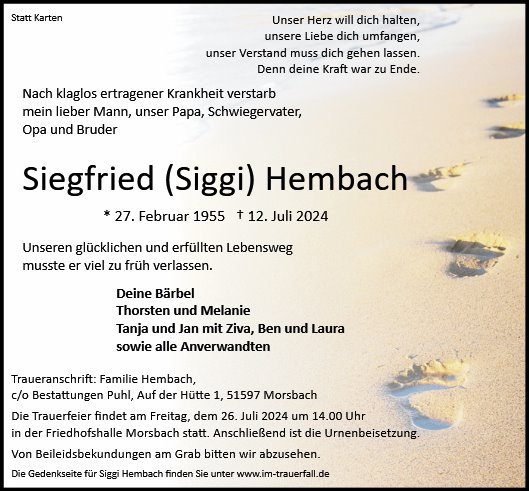 Statt Karten

Unser Herz will dich halten,
unsere Liebe dich umfangen,
unser Verstand muss dich gehen lassen.
Denn deine Kraft war zu Ende.

Nach klaglos ertragener Krankheit verstarb mein lieber Mann, unser Papa, Schwiegervater, Opa und Bruder

Siegfried (Siggi) Hembach

* 27. Februar 1955 † 12. Juli 2024

Unseren glücklichen und erfüllten Lebensweg musste er viel zu früh verlassen.

Deine Bärbel
Thorsten und Melanie
Tanja und Jan mit Ziva, Ben und Laura
sowie alle Anverwandten

Traueranschrift: Familie Hembach,
c/o Bestattungen Puhl, Auf der Hütte 1, 51597 Morsbach

Die Trauerfeier findet am Freitag, dem 26. Juli 2024 um 14.00 Uhr in der Friedhofshalle Morsbach statt. Anschließend ist die Urnenbeisetzung.

Von Beileidsbekundungen am Grab bitten wir abzusehen.

Die Gedenkseite für Siggi Hembach finden Sie unter www.im-trauerfall.de